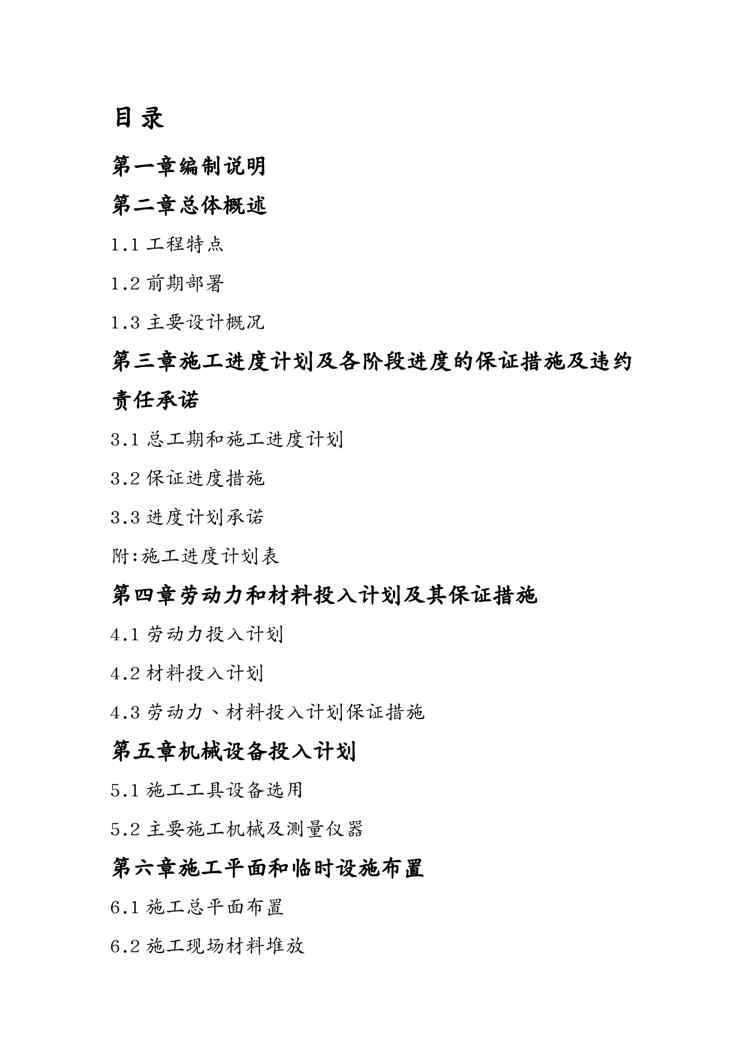 目录

第一章编制说明

第二章总体概述

1.1 工程特点

1.2 前期部署

1.3 主要设计概况

第三章施工进度计划及各阶段进度的保证措施及违约责任承诺

3.1 总工期和施工进度计划

3.2 保证进度措施

3.3 进度计划承诺

附:施工进度计划表

第四章劳动力和材料投入计划及其保证措施

4.1 劳动力投入计划

4.2 材料投入计划

4.3 劳动力、材料投入计划保证措施

第五章机械设备投入计划

5.1 施工工具设备选用

5.2 主要施工机械及测量仪器

第六章施工平面和临时设施布置

6.1 施工总平面布置

6.2 施工现场材料堆放